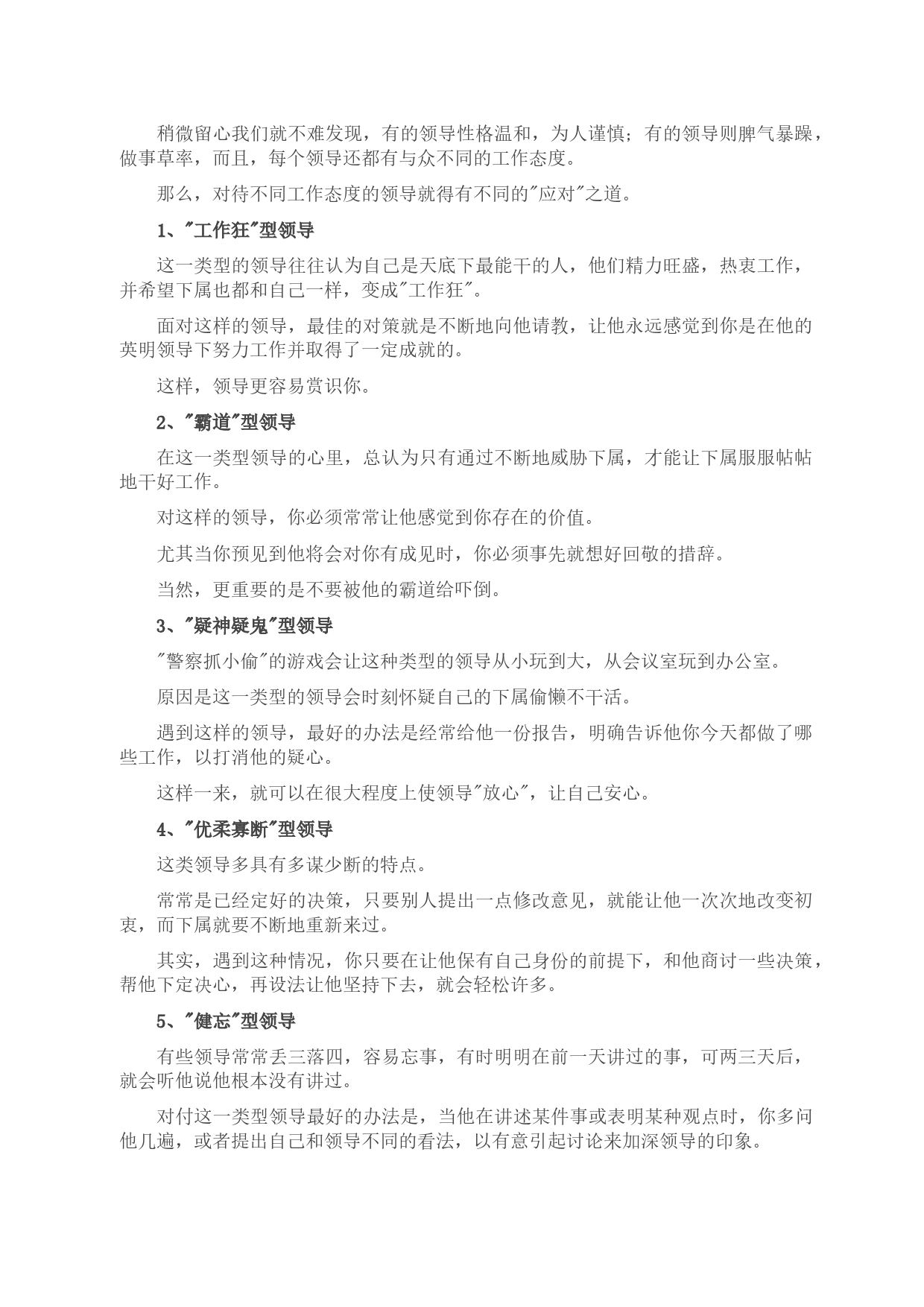 稍微留心我们就不难发现，有的领导性格温和，为人谨慎；有的领导则脾气暴躁，做事草率，而且，每个领导还都有与众不同的工作态度。

那么，对待不同工作态度的领导就得有不同的"应对"之道。

1、"工作狂"型领导

这一类型的领导往往认为自己是天底下最能干的人，他们精力旺盛，热衷工作，并希望下属也都和自己一样，变成"工作狂"。

面对这样的领导，最佳的对策就是不断地向他请教，让他永远感觉到你是在他的英明领导下努力工作并取得了一定成就的。

这样，领导更容易赏识你。

2、"霸道"型领导

在这一类型领导的心里，总认为只有通过不断地威胁下属，才能让下属服服帖帖地干好工作。

对这样的领导，你必须常常让他感觉到你存在的价值。

尤其当你预见到他将会对你有成见时，你必须事先就想好回敬的措辞。

当然，更重要的是不要被他的霸道给吓倒。

3、"疑神疑鬼"型领导

"警察抓小偷"的游戏会让这种类型的领导从小玩到大，从会议室玩到办公室。

原因是这一类型的领导会时刻怀疑自己的下属偷懒不干活。

遇到这样的领导，最好的办法是经常给他一份报告，明确告诉他你今天都做了哪些工作，以打消他的疑心。

这样一来，就可以在很大程度上使领导"放心"，让自己安心。

4、"优柔寡断"型领导

这类领导多具有多谋少断的特点。

常常是已经定好的决策，只要别人提出一点修改意见，就能让他一次次地改变初衷，而下属就要不断地重新来过。

其实，遇到这种情况，你只要在让他保有自己身份的前提下，和他商讨一些决策，帮他下定决心，再设法让他坚持下去，就会轻松许多。

5、"健忘"型领导

有些领导常常丢三落四，容易忘事，有时明明在前一天讲过的事，可两三天后，就会听他说他根本没有讲过。

对付这一类型领导最好的办法是，当他在讲述某件事或表明某种观点时，你多问他几遍，或者提出自己和领导不同的看法，以有意引起讨论来加深领导的印象。